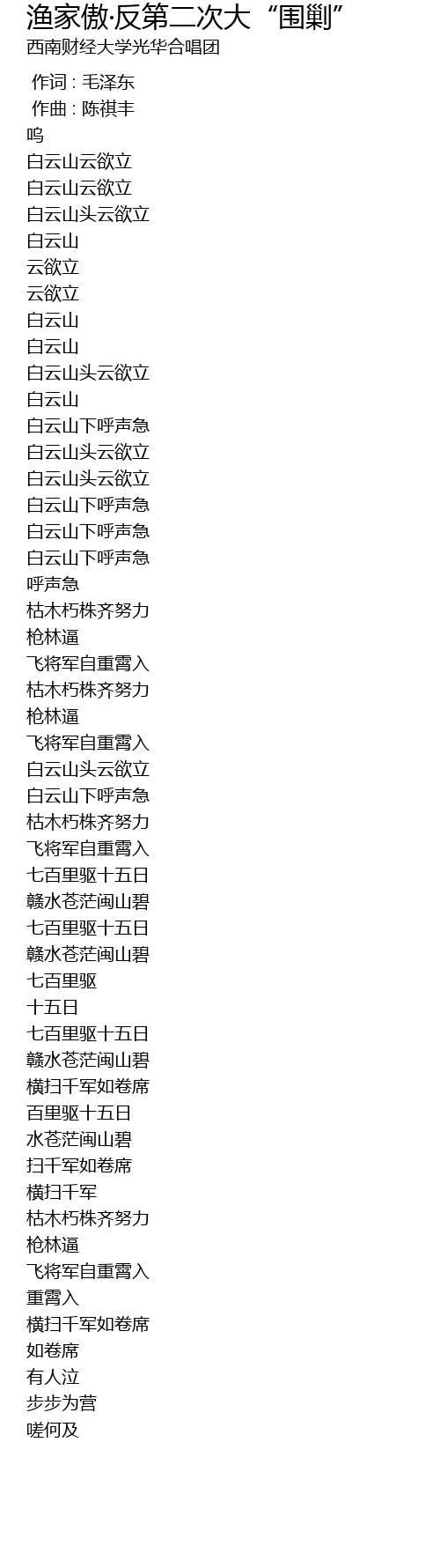 渔家傲·反第二次大“围剿”
西南财经大学光华合唱团

作词 : 毛泽东
作曲 : 陈祺丰
呜
白云山云欲立
白云山云欲立
白云山头云欲立
白云山
云欲立
云欲立
白云山
白云山
白云山头云欲立
白云山
白云山下呼声急
白云山头云欲立
白云山头云欲立
白云山下呼声急
白云山下呼声急
白云山下呼声急
呼声急
枯木朽株齐努力
枪林逼
飞将军自重霄入
枯木朽株齐努力
枪林逼
飞将军自重霄入
白云山头云欲立
白云山下呼声急
枯木朽株齐努力
飞将军自重霄入
七百里驱十五日
赣水苍茫闽山碧
七百里驱十五日
赣水苍茫闽山碧
七百里驱
十五日
七百里驱十五日
赣水苍茫闽山碧
横扫千军如卷席
百里驱十五日
水苍茫闽山碧
扫千军如卷席
横扫千军
枯木朽株齐努力
枪林逼
飞将军自重霄入
重霄入
横扫千军如卷席
如卷席
有人泣
步步为营
嗟何及